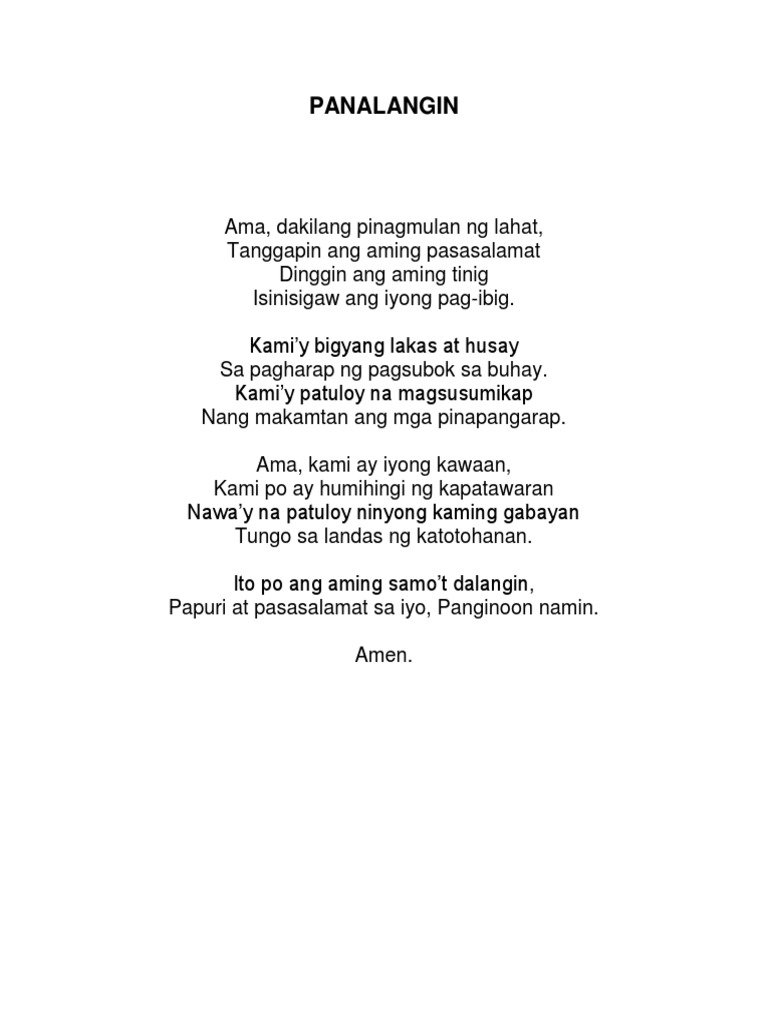 PANALANGIN

Ama, dakilang pinagmulan ng lahat,
Tanggapin ang aming pasasalamat
Dinggin ang aming tinig
Isinisigaw ang iyong pag-ibig.

Kami'y bigyang lakas at husay
Sa pagharap ng pagsubok sa buhay.
Kami'y patuloy na magsusumikap
Nang makamtan ang mga pinapangarap.

Ama, kami ay iyong kawaan,
Kami po ay humihingi ng kapatawaran
Nawa'y na patuloy ninyong kaming gabayan
Tungo sa landas ng katotohanan.

Ito po ang aming samo't dalangin,
Papuri at pasasalamat sa iyo, Panginoon namin.

Amen.